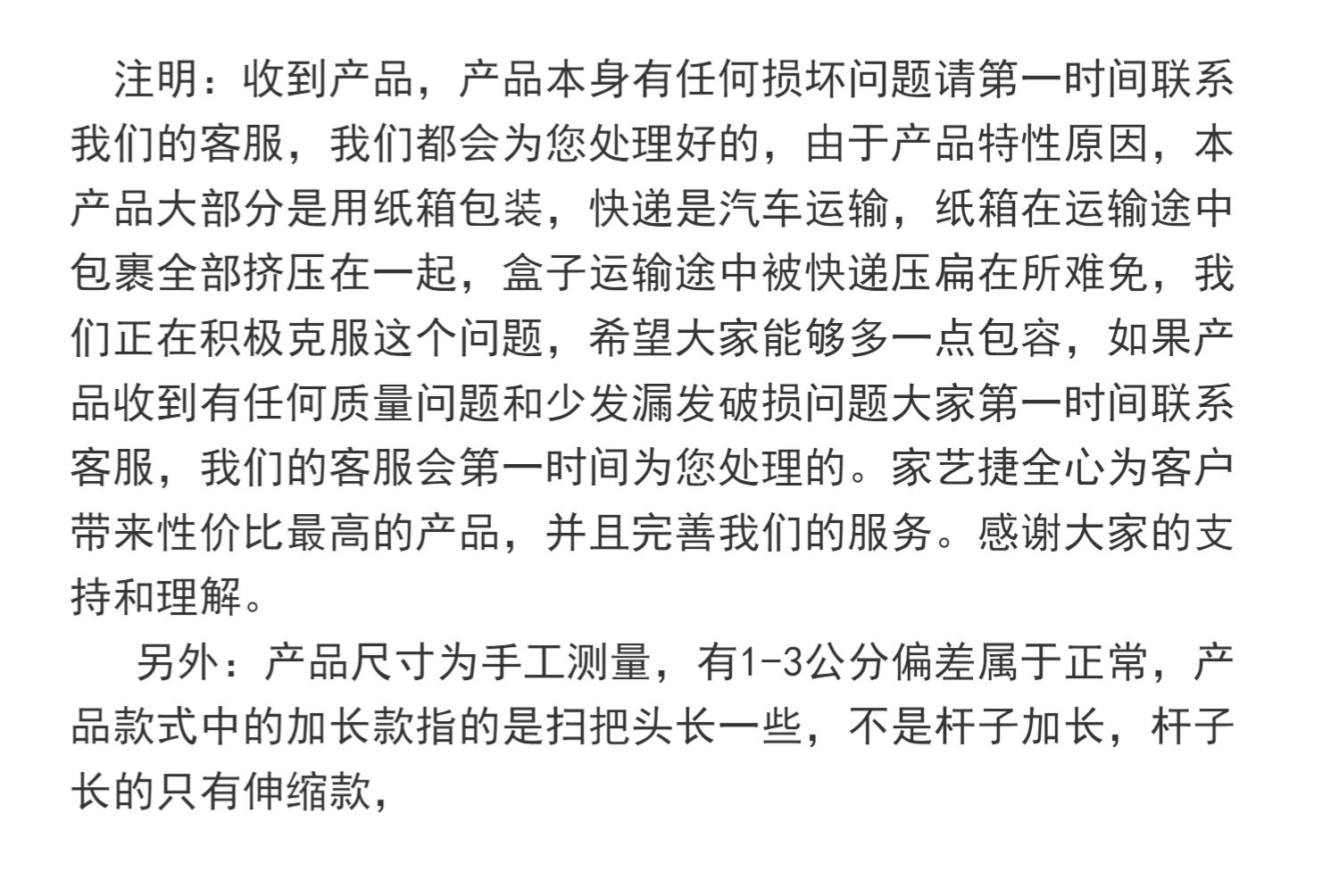 注明：收到产品，产品本身有任何损坏问题请第一时间联系我们的客服，我们都会为您处理好的，由于产品特性原因，本产品大部分是用纸箱包装，快递是汽车运输，纸箱在运输途中包裹全部挤压在一起，盒子运输途中被快递压扁在所难免，我们正在积极克服这个问题，希望大家能够多一点包容，如果产品收到有任何质量问题和少发漏发破损问题大家第一时间联系客服，我们的客服会第一时间为您处理的。家艺捷全心为客户带来性价比最高的产品，并且完善我们的服务。感谢大家的支持和理解。

另外：产品尺寸为手工测量，有1-3公分偏差属于正常，产品款式中的加长款指的是扫把头长一些，不是杆子加长，杆子长的只有伸缩款，